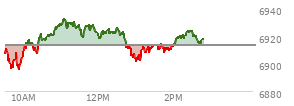 6940
6920
6900
6880
10AM
12PM
2PM